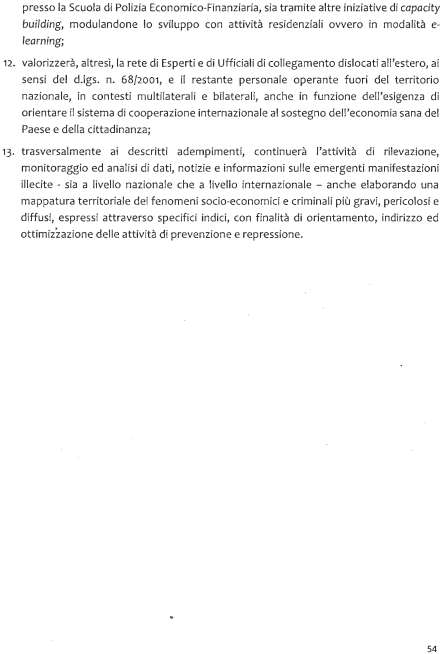 presso la Scuola di Polizia Economico-Finanziaria, sia tramite altre iniziative di capacity building, modulandone lo sviluppo con attività residenziali ovvero in modalità e-learning;

12. valorizzerà, altresì, la rete di Esperti e di Ufficiali di collegamento dislocati all'estero, ai sensi del d.lgs. n. 68/2001, e il restante personale operante fuori del territorio nazionale, in contesti multilaterali e bilaterali, anche in funzione dell'esigenza di orientare il sistema di cooperazione internazionale al sostegno dell'economia sana del Paese e della cittadinanza;

13. trasversalmente ai descritti adempimenti, continuerà l'attività di rilevazione, monitoraggio ed analisi di dati, notizie e informazioni sulle emergenti manifestazioni illecite - sia a livello nazionale che a livello internazionale – anche elaborando una mappatura territoriale dei fenomeni socio-economici e criminali più gravi, pericolosi e diffusi, espressi attraverso specifici indici, con finalità di orientamento, indirizzo ed ottimizzazione delle attività di prevenzione e repressione.

54